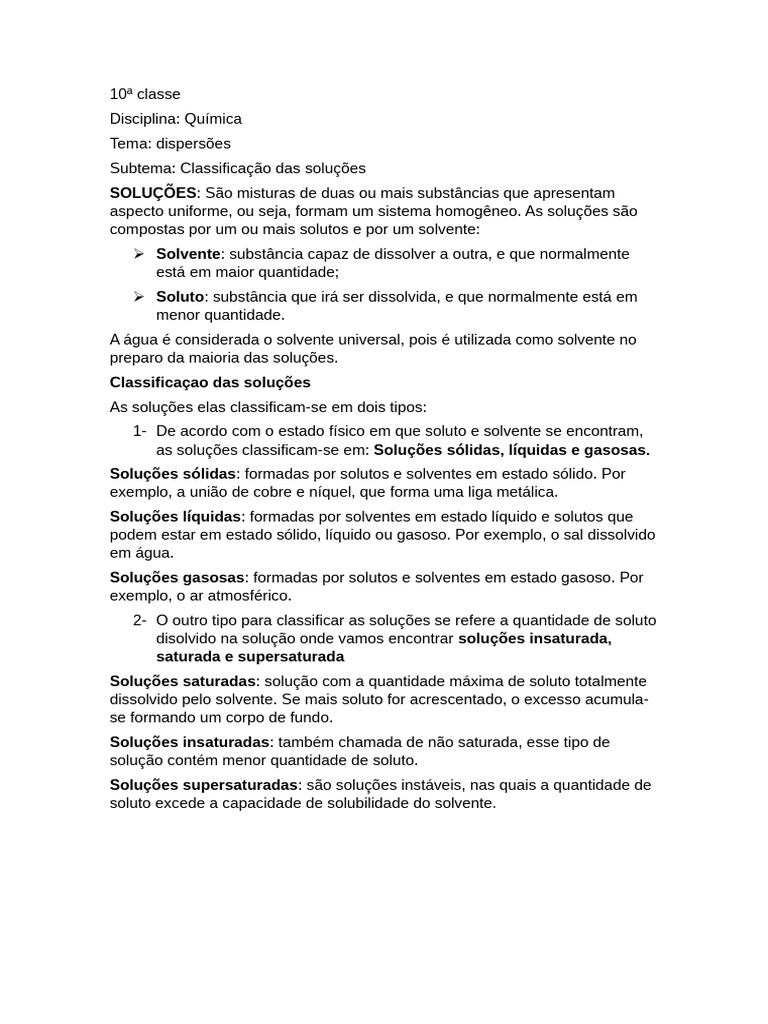 10ª classe

Disciplina: Química

Tema: dispersões

Subtema: Classificação das soluções

SOLUÇÕES: São misturas de duas ou mais substâncias que apresentam aspecto uniforme, ou seja, formam um sistema homogêneo. As soluções são compostas por um ou mais solutos e por um solvente:

➢ Solvente: substância capaz de dissolver a outra, e que normalmente está em maior quantidade;

➢ Soluto: substância que irá ser dissolvida, e que normalmente está em menor quantidade.

A água é considerada o solvente universal, pois é utilizada como solvente no preparo da maioria das soluções.

Classificaçao das soluções

As soluções elas classificam-se em dois tipos:

1- De acordo com o estado físico em que soluto e solvente se encontram, as soluções classificam-se em: Soluções sólidas, líquidas e gasosas.

Soluções sólidas: formadas por solutos e solventes em estado sólido. Por exemplo, a união de cobre e níquel, que forma uma liga metálica.

Soluções líquidas: formadas por solventes em estado líquido e solutos que podem estar em estado sólido, líquido ou gasoso. Por exemplo, o sal dissolvido em água.

Soluções gasosas: formadas por solutos e solventes em estado gasoso. Por exemplo, o ar atmosférico.

2- O outro tipo para classificar as soluções se refere a quantidade de soluto disolvido na solução onde vamos encontrar soluções insaturada, saturada e supersaturada

Soluções saturadas: solução com a quantidade máxima de soluto totalmente dissolvido pelo solvente. Se mais soluto for acrescentado, o excesso acumula-se formando um corpo de fundo.

Soluções insaturadas: também chamada de não saturada, esse tipo de solução contém menor quantidade de soluto.

Soluções supersaturadas: são soluções instáveis, nas quais a quantidade de soluto excede a capacidade de solubilidade do solvente.